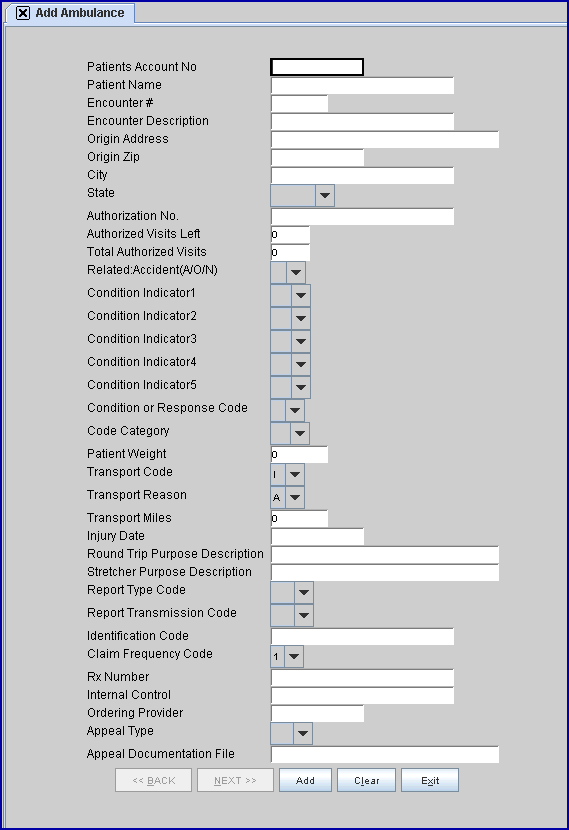 Add Ambulance

Patients Account No
Patient Name
Encounter #
Encounter Description
Origin Address
Origin Zip
City
State
Authorization No.
Authorized Visits Left 0
Total Authorized Visits 0
Related:Accident(A/O/N)
Condition Indicator1
Condition Indicator2
Condition Indicator3
Condition Indicator4
Condition Indicator5
Condition or Response Code
Code Category
Patient Weight 0
Transport Code I
Transport Reason A
Transport Miles 0
Injury Date
Round Trip Purpose Description
Stretcher Purpose Description
Report Type Code
Report Transmission Code
Identification Code
Claim Frequency Code 1
Rx Number
Internal Control
Ordering Provider
Appeal Type
Appeal Documentation File

<< BACK NEXT >> Add Clear Exit